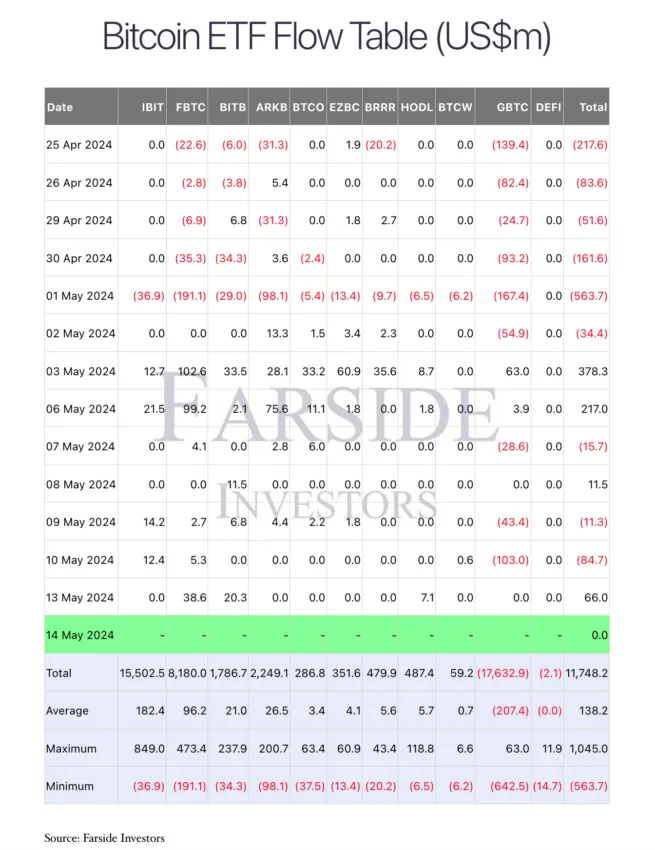 Bitcoin ETF Flow Table (US$m)

| Date | IBIT | FBTC | BITB | ARKB | BTCO | EZBC | BRRR | HODL | BTCW | GBTC | DEFI | Total |
|---|---|---|---|---|---|---|---|---|---|---|---|---|
| 25 Apr 2024 | 0.0 | (22.6) | (6.0) | (31.3) | 0.0 | 1.9 | (20.2) | 0.0 | 0.0 | (139.4) | 0.0 | (217.6) |
| 26 Apr 2024 | 0.0 | (2.8) | (3.8) | 5.4 | 0.0 | 0.0 | 0.0 | 0.0 | 0.0 | (82.4) | 0.0 | (83.6) |
| 29 Apr 2024 | 0.0 | (6.9) | 6.8 | (31.3) | 0.0 | 1.8 | 2.7 | 0.0 | 0.0 | (24.7) | 0.0 | (51.6) |
| 30 Apr 2024 | 0.0 | (35.3) | (34.3) | 3.6 | (2.4) | 0.0 | 0.0 | 0.0 | 0.0 | (93.2) | 0.0 | (161.6) |
| 01 May 2024 | (36.9) | (191.1) | (29.0) | (98.1) | (5.4) | (13.4) | (9.7) | (6.5) | (6.2) | (167.4) | 0.0 | (563.7) |
| 02 May 2024 | 0.0 | 0.0 | 0.0 | 13.3 | 1.5 | 3.4 | 2.3 | 0.0 | 0.0 | (54.9) | 0.0 | (34.4) |
| 03 May 2024 | 12.7 | 102.6 | 33.5 | 28.1 | 33.2 | 60.9 | 35.6 | 8.7 | 0.0 | 63.0 | 0.0 | 378.3 |
| 06 May 2024 | 21.5 | 99.2 | 2.1 | 75.6 | 11.1 | 1.8 | 0.0 | 1.8 | 0.0 | 3.9 | 0.0 | 217.0 |
| 07 May 2024 | 0.0 | 4.1 | 0.0 | 2.8 | 6.0 | 0.0 | 0.0 | 0.0 | 0.0 | (28.6) | 0.0 | (15.7) |
| 08 May 2024 | 0.0 | 0.0 | 11.5 | 0.0 | 0.0 | 0.0 | 0.0 | 0.0 | 0.0 | 0.0 | 0.0 | 11.5 |
| 09 May 2024 | 14.2 | 2.7 | 6.8 | 4.4 | 2.2 | 1.8 | 0.0 | 0.0 | 0.0 | (43.4) | 0.0 | (11.3) |
| 10 May 2024 | 12.4 | 5.3 | 0.0 | 0.0 | 0.0 | 0.0 | 0.0 | 0.0 | 0.6 | (103.0) | 0.0 | (84.7) |
| 13 May 2024 | 0.0 | 38.6 | 20.3 | 0.0 | 0.0 | 0.0 | 0.0 | 7.1 | 0.0 | 0.0 | 0.0 | 66.0 |
| 14 May 2024 | - | - | - | - | - | - | - | - | - | - | - | 0.0 |
| Total | 15,502.5 | 8,180.0 | 1,786.7 | 2,249.1 | 286.8 | 351.6 | 479.9 | 487.4 | 59.2 | (17,632.9) | (2.1) | 11,748.2 |
| Average | 182.4 | 96.2 | 21.0 | 26.5 | 3.4 | 4.1 | 5.6 | 5.7 | 0.7 | (207.4) | (0.0) | 138.2 |
| Maximum | 849.0 | 473.4 | 237.9 | 200.7 | 63.4 | 60.9 | 43.4 | 118.8 | 6.6 | 63.0 | 11.9 | 1,045.0 |
| Minimum | (36.9) | (191.1) | (34.3) | (98.1) | (37.5) | (13.4) | (20.2) | (6.5) | (6.2) | (642.5) | (14.7) | (563.7) |

Source: Farside Investors

FARSIDE
INVESTORS